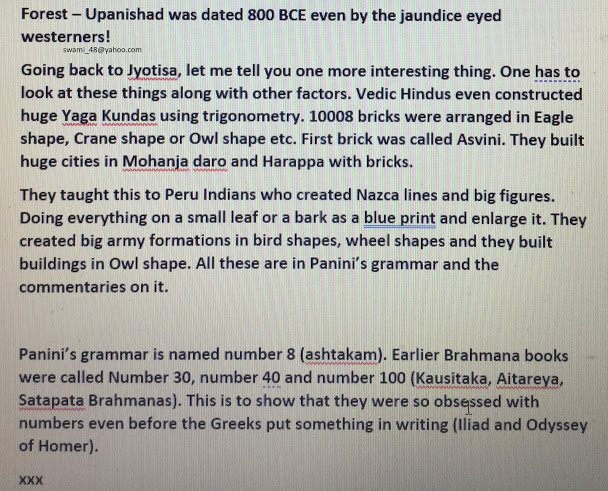 Forest – Upanishad was dated 800 BCE even by the jaundice eyed westerners!
swami_48@yahoo.com

Going back to Jyotisa, let me tell you one more interesting thing. One has to look at these things along with other factors. Vedic Hindus even constructed huge Yaga Kundas using trigonometry. 10008 bricks were arranged in Eagle shape, Crane shape or Owl shape etc. First brick was called Asvini. They built huge cities in Mohanja daro and Harappa with bricks.

They taught this to Peru Indians who created Nazca lines and big figures. Doing everything on a small leaf or a bark as a blue print and enlarge it. They created big army formations in bird shapes, wheel shapes and they built buildings in Owl shape. All these are in Panini's grammar and the commentaries on it.

Panini's grammar is named number 8 (ashtakam). Earlier Brahmana books were called Number 30, number 40 and number 100 (Kausitaka, Aitareya, Satapata Brahmanas). This is to show that they were so obsessed with numbers even before the Greeks put something in writing (Iliad and Odyssey of Homer).

xxx